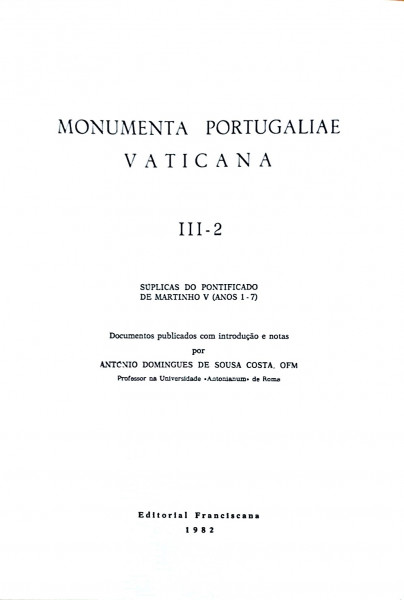 MONUMENTA PORTUGALIAE
VATICANA

III-2

SUPLICAS DO PONTIFICADO
DE MARTINHO V (ANOS 1-7)

Documentos publicados com introdução e notas
por
ANTONIO DOMINGUES DE SOUSA COSTA, OFM
Professor na Universidade «Antonianum» de Roma

Editorial Franciscana
1982